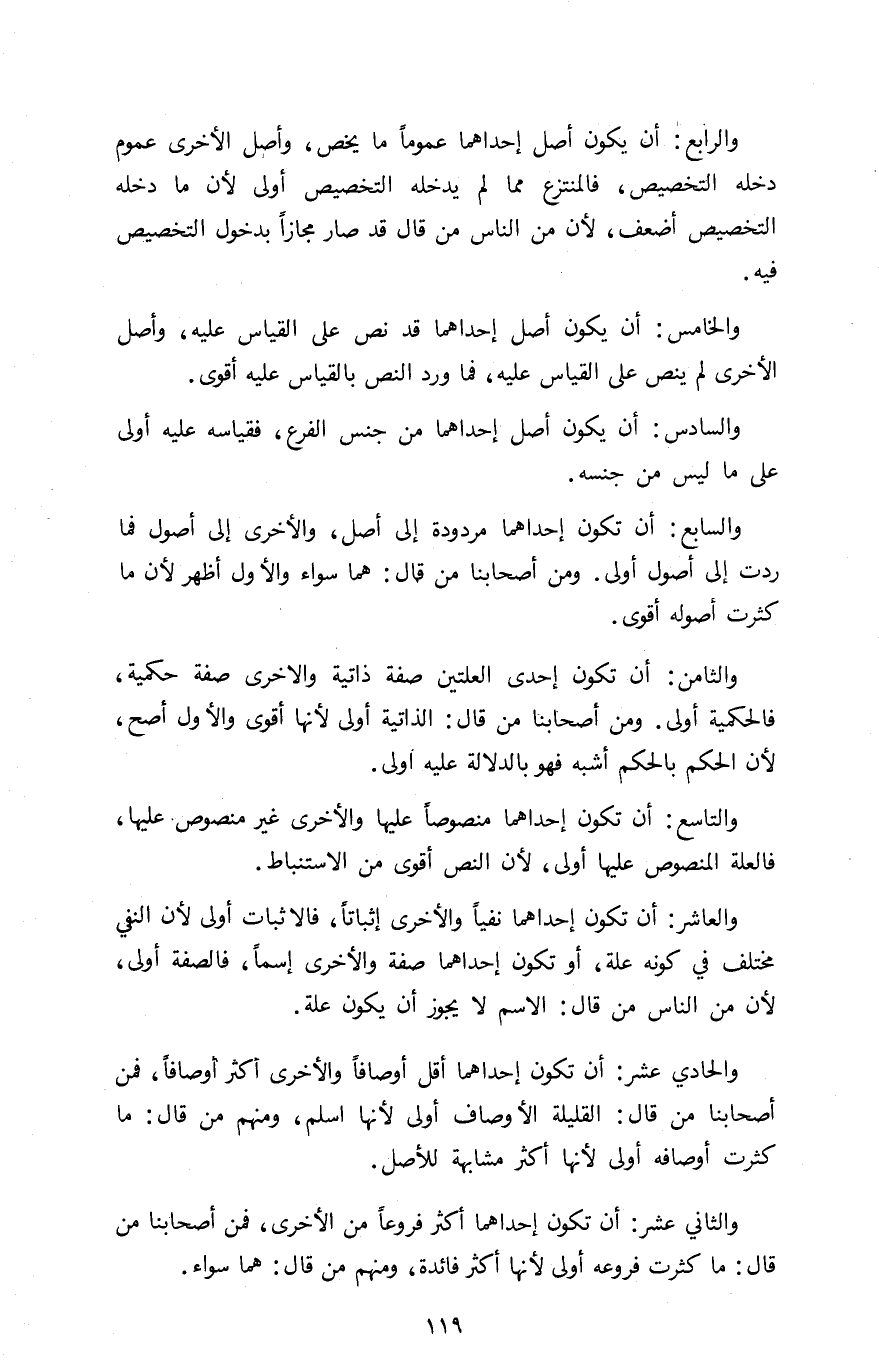 والرابع: أن يكون أصل إحداهما عموماً ما يخص، وأصل الأخرى عموم دخله التخصيص، فالمنتزع مما لم يدخله التخصيص أولى لأن ما دخله التخصيص أضعف، لأن من الناس من قال قد صار مجازاً بدخول التخصيص فيه.

والخامس: أن يكون أصل إحداهما قد نص على القياس عليه، وأصل الأخرى لم ينص على القياس عليه، فما ورد النص بالقياس عليه أقوى.

والسادس: أن يكون أصل إحداهما من جنس الفرع، فقياسه عليه أولى على ما ليس من جنسه.

والسابع: أن تكون إحداهما مردودة إلى أصل، والأخرى إلى أصول فما ردت إلى أصول أولى. ومن أصحابنا من قال: هما سواء والأول أظهر لأن ما كثرت أصوله أقوى.

والثامن: أن تكون إحدى العلتين صفة ذاتية والاخرى صفة حكمية، فالحكمية أولى. ومن أصحابنا من قال: الذاتية أولى لأنها أقوى والأول أصح، لأن الحكم بالحكم أشبه فهو بالدلالة عليه أولى.

والتاسع: أن تكون إحداهما منصوصاً عليها والأخرى غير منصوص عليها، فالعلة المنصوص عليها أولى، لأن النص أقوى من الاستنباط.

والعاشر: أن تكون إحداهما نفياً والأخرى إثباتاً، فالاثبات أولى لأن النفي مختلف في كونه علة، أو تكون إحداهما صفة والأخرى إسماً، فالصفة أولى، لأن من الناس من قال: الاسم لا يجوز أن يكون علة.

والحادي عشر: أن تكون إحداهما أقل أوصافاً والأخرى أكثر أوصافاً، فمن أصحابنا من قال: القليلة الأوصاف أولى لأنها اسلم، ومنهم من قال: ما كثرت أوصافه أولى لأنها أكثر مشابهة للأصل.

والثاني عشر: أن تكون إحداهما أكثر فروعاً من الأخرى، فمن أصحابنا من قال: ما كثرت فروعه أولى لأنها أكثر فائدة، ومنهم من قال: هما سواء.

١١٩